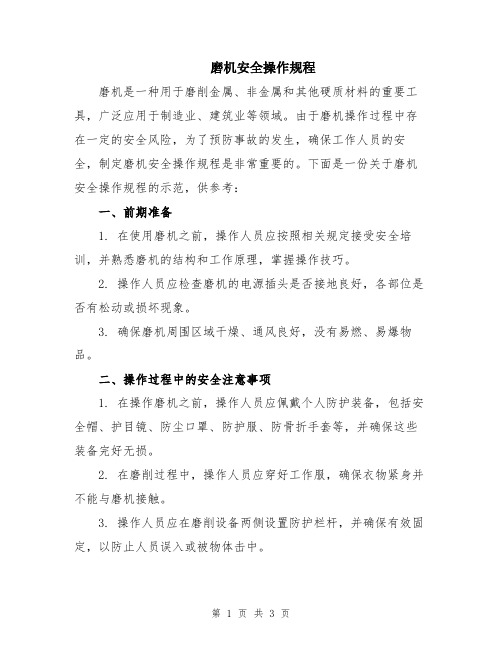 磨机安全操作规程

磨机是一种用于磨削金属、非金属和其他硬质材料的重要工具，广泛应用于制造业、建筑业等领域。由于磨机操作过程中存在一定的安全风险，为了预防事故的发生，确保工作人员的安全，制定磨机安全操作规程是非常重要的。下面是一份关于磨机安全操作规程的示范，供参考：

一、前期准备

1. 在使用磨机之前，操作人员应按照相关规定接受安全培训，并熟悉磨机的结构和工作原理，掌握操作技巧。

2. 操作人员应检查磨机的电源插头是否接地良好，各部位是否有松动或损坏现象。

3. 确保磨机周围区域干燥、通风良好，没有易燃、易爆物品。

二、操作过程中的安全注意事项

1. 在操作磨机之前，操作人员应佩戴个人防护装备，包括安全帽、护目镜、防尘口罩、防护服、防骨折手套等，并确保这些装备完好无损。

2. 在磨削过程中，操作人员应穿好工作服，确保衣物紧身并不能与磨机接触。

3. 操作人员应在磨削设备两侧设置防护栏杆，并确保有效固定，以防止人员误入或被物体击中。

第 1 页 共 3 页